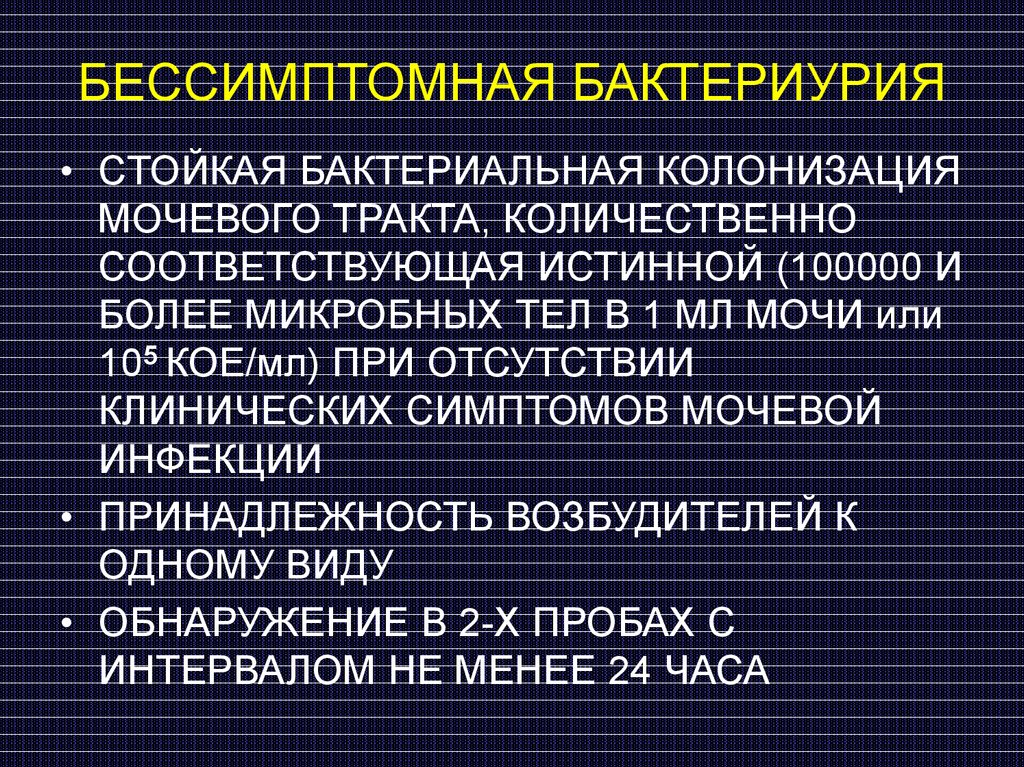 БЕССИМПТОМНАЯ БАКТЕРИУРИЯ

• СТОЙКАЯ БАКТЕРИАЛЬНАЯ КОЛОНИЗАЦИЯ МОЧЕВОГО ТРАКТА, КОЛИЧЕСТВЕННО СООТВЕТСТВУЮЩАЯ ИСТИННОЙ (100000 И БОЛЕЕ МИКРОБНЫХ ТЕЛ В 1 МЛ МОЧИ или $10^5$ КОЕ/мл) ПРИ ОТСУТСТВИИ КЛИНИЧЕСКИХ СИМПТОМОВ МОЧЕВОЙ ИНФЕКЦИИ

• ПРИНАДЛЕЖНОСТЬ ВОЗБУДИТЕЛЕЙ К ОДНОМУ ВИДУ

• ОБНАРУЖЕНИЕ В 2-Х ПРОБАХ С ИНТЕРВАЛОМ НЕ МЕНЕЕ 24 ЧАСА